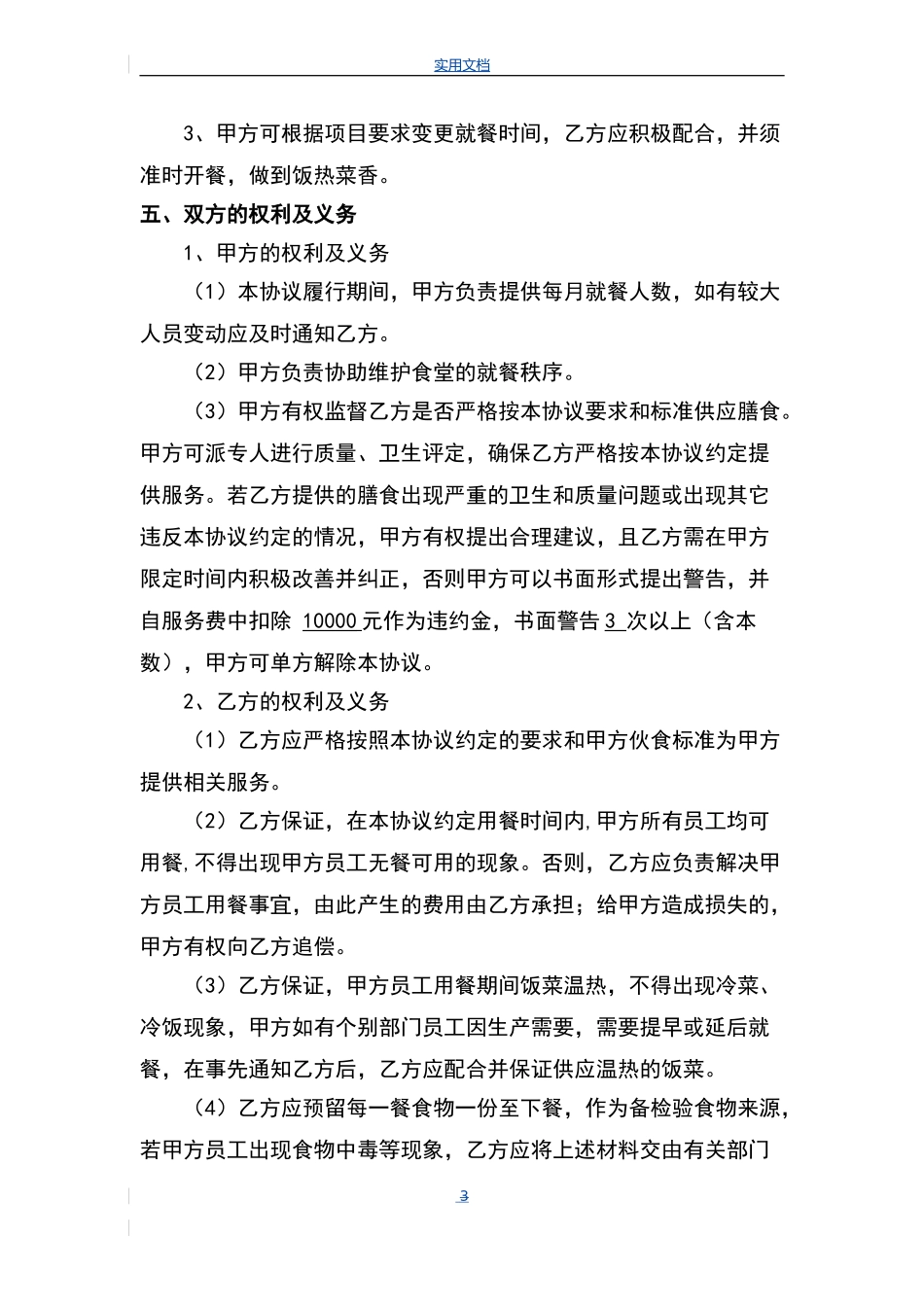 实用文档

3、甲方可根据项目要求变更就餐时间，乙方应积极配合，并须准时开餐，做到饭热菜香。

五、双方的权利及义务

1、甲方的权利及义务

（1）本协议履行期间，甲方负责提供每月就餐人数，如有较大人员变动应及时通知乙方。

（2）甲方负责协助维护食堂的就餐秩序。

（3）甲方有权监督乙方是否严格按本协议要求和标准供应膳食。甲方可派专人进行质量、卫生评定，确保乙方严格按本协议约定提供服务。若乙方提供的膳食出现严重的卫生和质量问题或出现其它违反本协议约定的情况，甲方有权提出合理建议，且乙方需在甲方限定时间内积极改善并纠正，否则甲方可以书面形式提出警告，并自服务费中扣除 10000 元作为违约金，书面警告 3 次以上（含本数），甲方可单方解除本协议。

2、乙方的权利及义务

（1）乙方应严格按照本协议约定的要求和甲方伙食标准为甲方提供相关服务。

（2）乙方保证，在本协议约定用餐时间内,甲方所有员工均可用餐,不得出现甲方员工无餐可用的现象。否则，乙方应负责解决甲方员工用餐事宜，由此产生的费用由乙方承担；给甲方造成损失的，甲方有权向乙方追偿。

（3）乙方保证，甲方员工用餐期间饭菜温热，不得出现冷菜、冷饭现象，甲方如有个别部门员工因生产需要，需要提早或延后就餐，在事先通知乙方后，乙方应配合并保证供应温热的饭菜。

（4）乙方应预留每一餐食物一份至下餐，作为备检验食物来源，若甲方员工出现食物中毒等现象，乙方应将上述材料交由有关部门

3